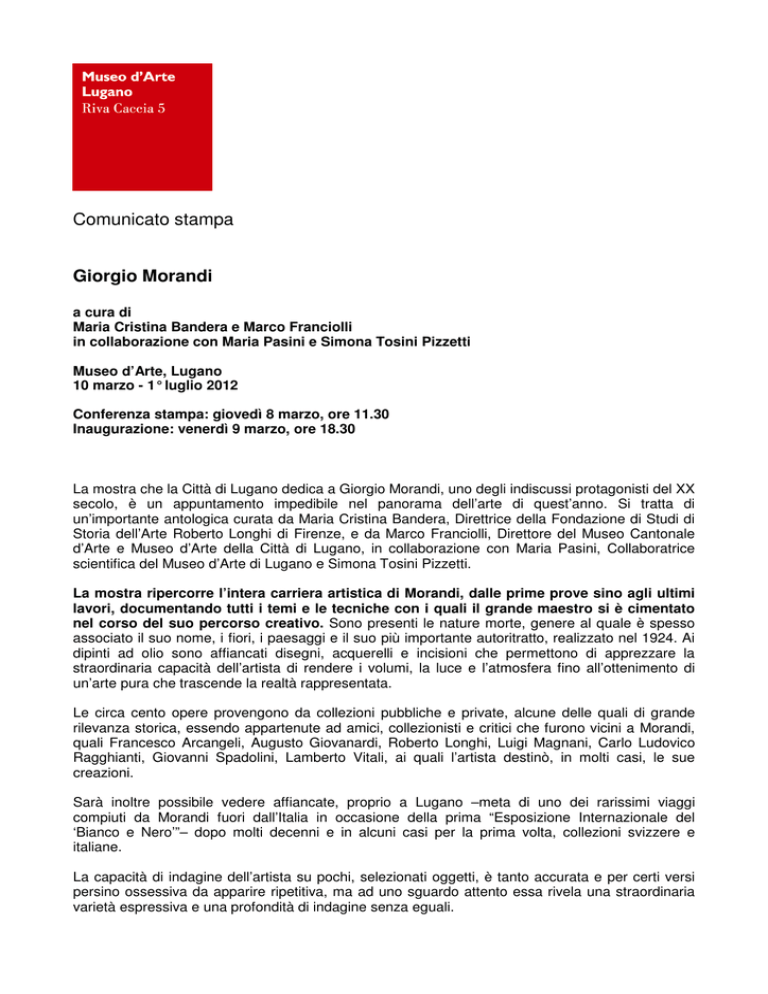 Museo d'Arte
Lugano
Riva Caccia 5

Comunicato stampa

Giorgio Morandi

a cura di
Maria Cristina Bandera e Marco Franciolli
in collaborazione con Maria Pasini e Simona Tosini Pizzetti

Museo d'Arte, Lugano
10 marzo - 1° luglio 2012

Conferenza stampa: giovedì 8 marzo, ore 11.30
Inaugurazione: venerdì 9 marzo, ore 18.30

La mostra che la Città di Lugano dedica a Giorgio Morandi, uno degli indiscussi protagonisti del XX secolo, è un appuntamento impedibile nel panorama dell'arte di quest'anno. Si tratta di un'importante antologica curata da Maria Cristina Bandera, Direttrice della Fondazione di Studi di Storia dell'Arte Roberto Longhi di Firenze, e da Marco Franciolli, Direttore del Museo Cantonale d'Arte e Museo d'Arte della Città di Lugano, in collaborazione con Maria Pasini, Collaboratrice scientifica del Museo d'Arte di Lugano e Simona Tosini Pizzetti.

La mostra ripercorre l'intera carriera artistica di Morandi, dalle prime prove sino agli ultimi lavori, documentando tutti i temi e le tecniche con i quali il grande maestro si è cimentato nel corso del suo percorso creativo. Sono presenti le nature morte, genere al quale è spesso associato il suo nome, i fiori, i paesaggi e il suo più importante autoritratto, realizzato nel 1924. Ai dipinti ad olio sono affiancati disegni, acquerelli e incisioni che permettono di apprezzare la straordinaria capacità dell'artista di rendere i volumi, la luce e l'atmosfera fino all'ottenimento di un'arte pura che trascende la realtà rappresentata.

Le circa cento opere provengono da collezioni pubbliche e private, alcune delle quali di grande rilevanza storica, essendo appartenute ad amici, collezionisti e critici che furono vicini a Morandi, quali Francesco Arcangeli, Augusto Giovanardi, Roberto Longhi, Luigi Magnani, Carlo Ludovico Ragghianti, Giovanni Spadolini, Lamberto Vitali, ai quali l'artista destinò, in molti casi, le sue creazioni.

Sarà inoltre possibile vedere affiancate, proprio a Lugano –meta di uno dei rarissimi viaggi compiuti da Morandi fuori dall'Italia in occasione della prima "Esposizione Internazionale del 'Bianco e Nero'"– dopo molti decenni e in alcuni casi per la prima volta, collezioni svizzere e italiane.

La capacità di indagine dell'artista su pochi, selezionati oggetti, è tanto accurata e per certi versi persino ossessiva da apparire ripetitiva, ma ad uno sguardo attento essa rivela una straordinaria varietà espressiva e una profondità di indagine senza eguali.